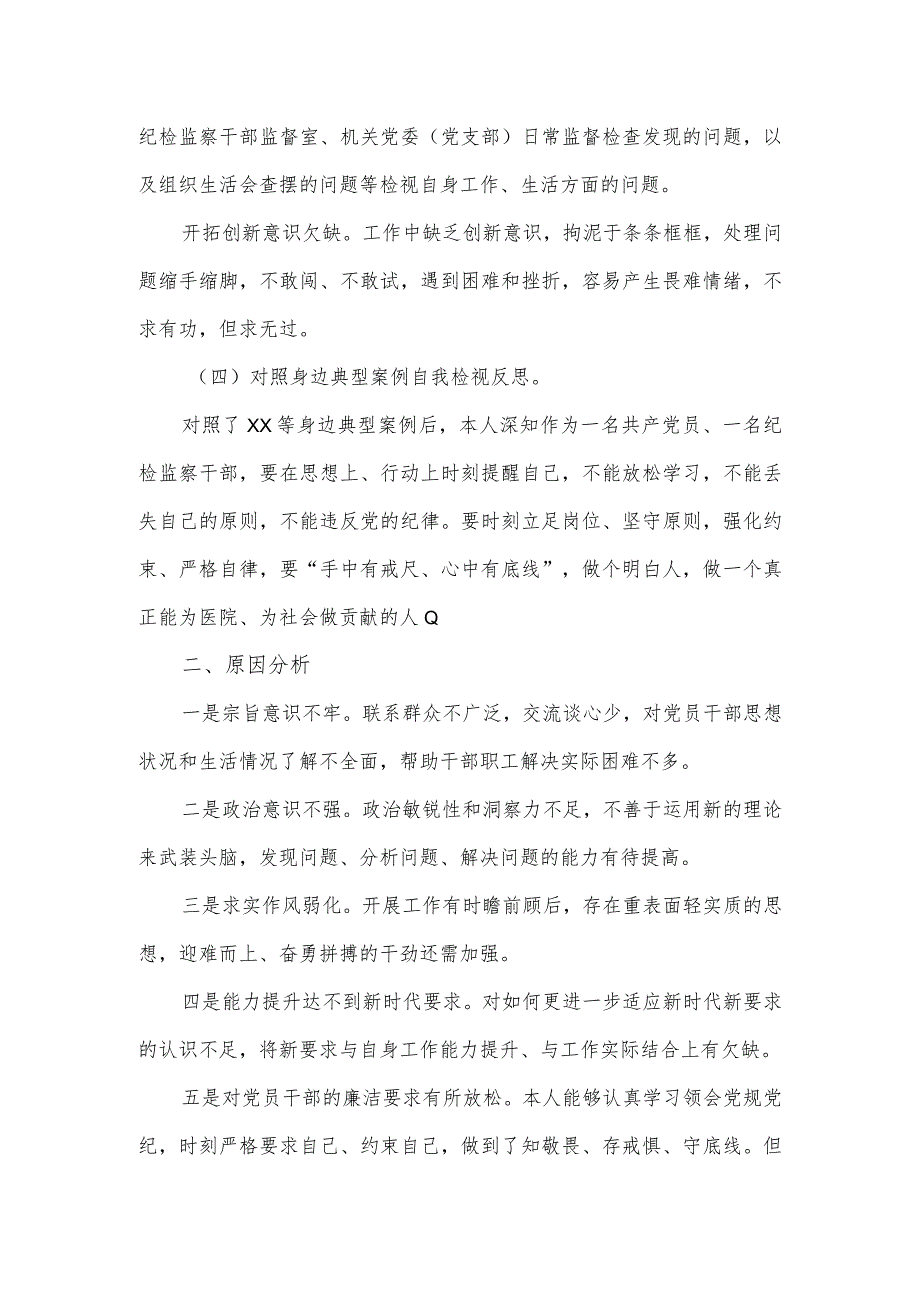 纪检监察干部监督室、机关党委（党支部）日常监督检查发现的问题，以及组织生活会查摆的问题等检视自身工作、生活方面的问题。

开拓创新意识欠缺。工作中缺乏创新意识，拘泥于条条框框，处理问题缩手缩脚，不敢闯、不敢试，遇到困难和挫折，容易产生畏难情绪，不求有功，但求无过。

（四）对照身边典型案例自我检视反思。

对照了XX等身边典型案例后，本人深知作为一名共产党员、一名纪检监察干部，要在思想上、行动上时刻提醒自己，不能放松学习，不能丢失自己的原则，不能违反党的纪律。要时刻立足岗位、坚守原则，强化约束、严格自律，要“手中有戒尺、心中有底线”，做个明白人，做一个真正能为医院、为社会做贡献的人Q

二、原因分析

一是宗旨意识不牢。联系群众不广泛，交流谈心少，对党员干部思想状况和生活情况了解不全面，帮助干部职工解决实际困难不多。

二是政治意识不强。政治敏锐性和洞察力不足，不善于运用新的理论来武装头脑，发现问题、分析问题、解决问题的能力有待提高。

三是求实作风弱化。开展工作有时瞻前顾后，存在重表面轻实质的思想，迎难而上、奋勇拼搏的干劲还需加强。

四是能力提升达不到新时代要求。对如何更进一步适应新时代新要求的认识不足，将新要求与自身工作能力提升、与工作实际结合上有欠缺。

五是对党员干部的廉洁要求有所放松。本人能够认真学习领会党规党纪，时刻严格要求自己、约束自己，做到了知敬畏、存戒惧、守底线。但